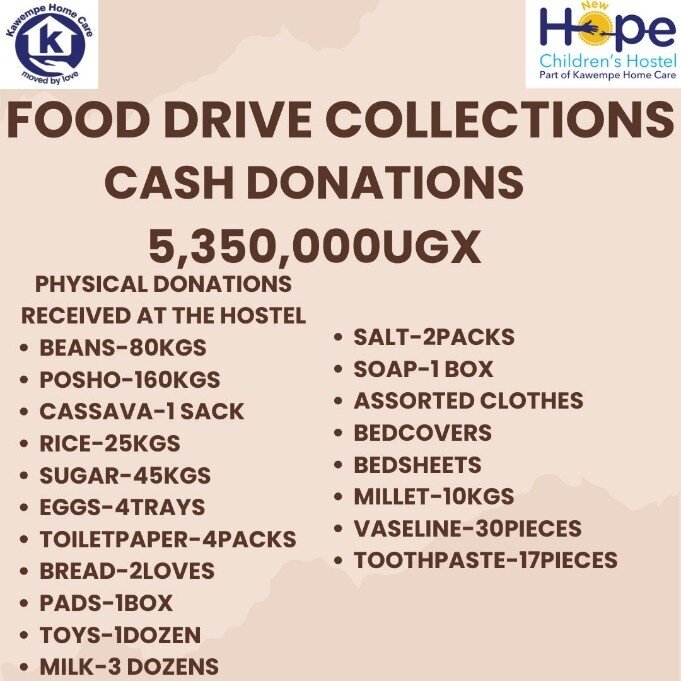 Kawempe Home Care
K
moved by love

New
Hope
Children's Hostel
Part of Kawempe Home Care

FOOD DRIVE COLLECTIONS

CASH DONATIONS

5,350,000UGX

PHYSICAL DONATIONS RECEIVED AT THE HOSTEL

• BEANS-80KGS
• POSHO-160KGS
• CASSAVA-1 SACK
• RICE-25KGS
• SUGAR-45KGS
• EGGS-4TRAYS
• TOILETPAPER-4PACKS
• BREAD-2LOVES
• PADS-1BOX
• TOYS-1DOZEN
• MILK-3 DOZENS

• SALT-2PACKS
• SOAP-1 BOX
• ASSORTED CLOTHES
• BEDCOVERS
• BEDSHEETS
• MILLET-10KGS
• VASELINE-30PIECES
• TOOTHPASTE-17PIECES